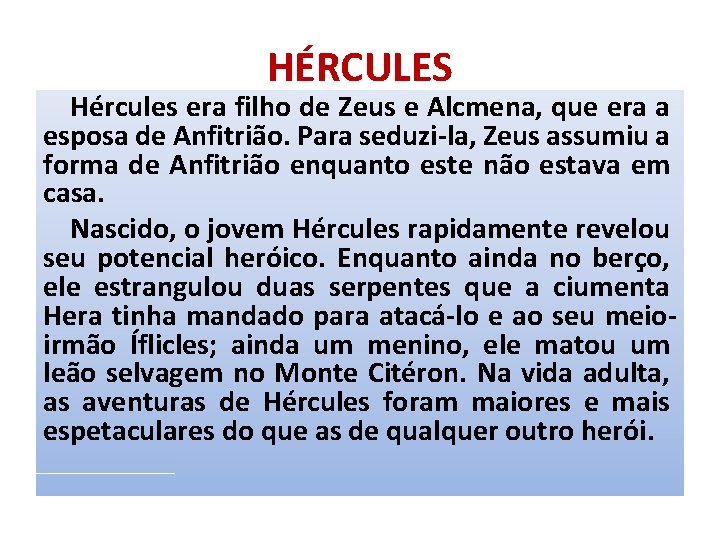 HÉRCULES

Hércules era filho de Zeus e Alcmena, que era a esposa de Anfitrião. Para seduzi-la, Zeus assumiu a forma de Anfitrião enquanto este não estava em casa.

Nascido, o jovem Hércules rapidamente revelou seu potencial heróico. Enquanto ainda no berço, ele estrangulou duas serpentes que a ciumenta Hera tinha mandado para atacá-lo e ao seu meio-irmão Íflicles; ainda um menino, ele matou um leão selvagem no Monte Citéron. Na vida adulta, as aventuras de Hércules foram maiores e mais espetaculares do que as de qualquer outro herói.